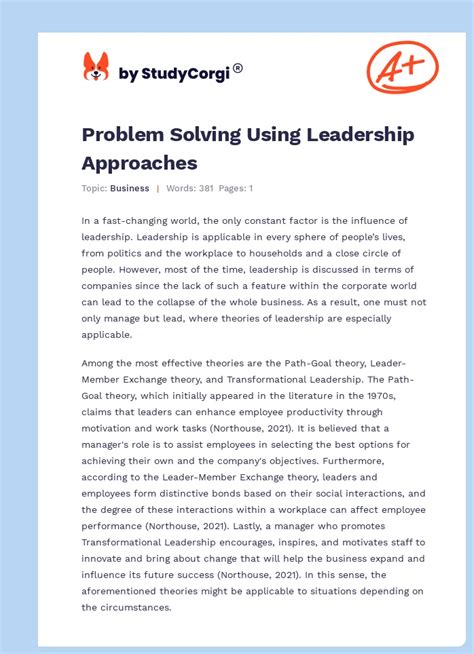 by StudyCorgi®

A+

Problem Solving Using Leadership Approaches

Topic: Business | Words: 381 Pages: 1

In a fast-changing world, the only constant factor is the influence of leadership. Leadership is applicable in every sphere of people's lives, from politics and the workplace to households and a close circle of people. However, most of the time, leadership is discussed in terms of companies since the lack of such a feature within the corporate world can lead to the collapse of the whole business. As a result, one must not only manage but lead, where theories of leadership are especially applicable.

Among the most effective theories are the Path-Goal theory, Leader-Member Exchange theory, and Transformational Leadership. The Path-Goal theory, which initially appeared in the literature in the 1970s, claims that leaders can enhance employee productivity through motivation and work tasks (Northouse, 2021). It is believed that a manager's role is to assist employees in selecting the best options for achieving their own and the company's objectives. Furthermore, according to the Leader-Member Exchange theory, leaders and employees form distinctive bonds based on their social interactions, and the degree of these interactions within a workplace can affect employee performance (Northouse, 2021). Lastly, a manager who promotes Transformational Leadership encourages, inspires, and motivates staff to innovate and bring about change that will help the business expand and influence its future success (Northouse, 2021). In this sense, the aforementioned theories might be applicable to situations depending on the circumstances.